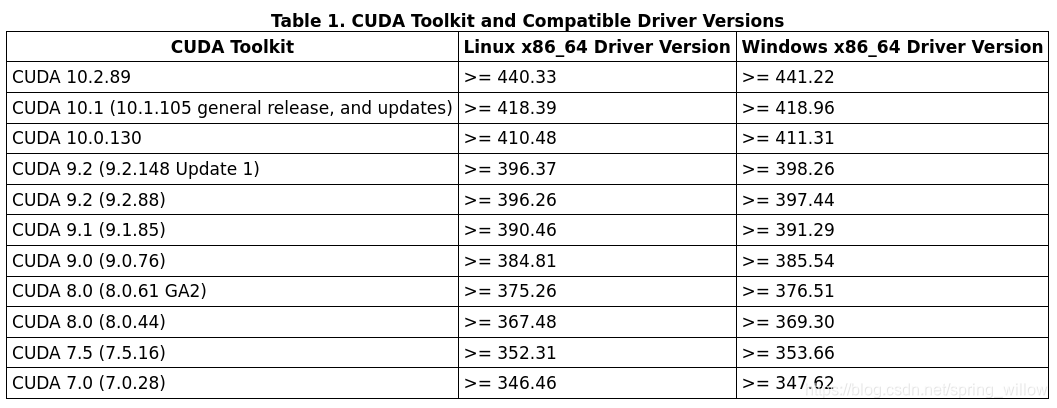 Table 1. CUDA Toolkit and Compatible Driver Versions

| CUDA Toolkit | Linux x86_64 Driver Version | Windows x86_64 Driver Version |
|---|---|---|
| CUDA 10.2.89 | >= 440.33 | >= 441.22 |
| CUDA 10.1 (10.1.105 general release, and updates) | >= 418.39 | >= 418.96 |
| CUDA 10.0.130 | >= 410.48 | >= 411.31 |
| CUDA 9.2 (9.2.148 Update 1) | >= 396.37 | >= 398.26 |
| CUDA 9.2 (9.2.88) | >= 396.26 | >= 397.44 |
| CUDA 9.1 (9.1.85) | >= 390.46 | >= 391.29 |
| CUDA 9.0 (9.0.76) | >= 384.81 | >= 385.54 |
| CUDA 8.0 (8.0.61 GA2) | >= 375.26 | >= 376.51 |
| CUDA 8.0 (8.0.44) | >= 367.48 | >= 369.30 |
| CUDA 7.5 (7.5.16) | >= 352.31 | >= 353.66 |
| CUDA 7.0 (7.0.28) | >= 346.46 | >= 347.62 |

https://blog.csdn.net/spring_willow